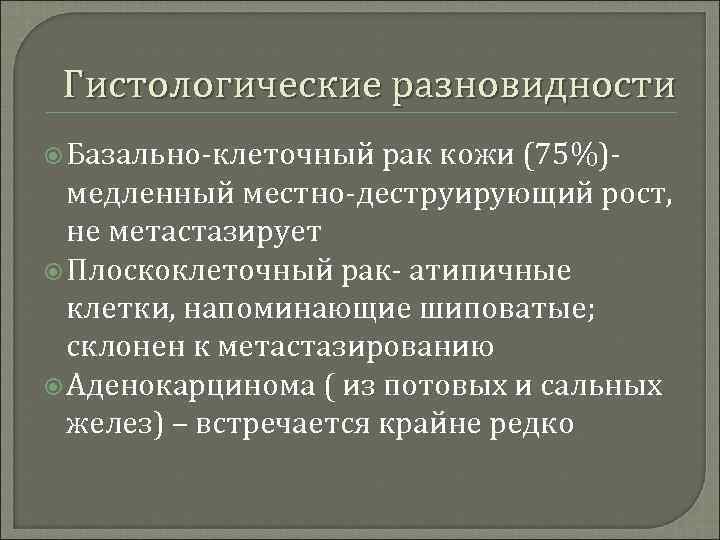 Гистологические разновидности

• Базально-клеточный рак кожи (75%)- медленный местно-деструирующий рост, не метастазирует
• Плоскоклеточный рак- атипичные клетки, напоминающие шиповатые; склонен к метастазированию
• Аденокарцинома ( из потовых и сальных желез) – встречается крайне редко